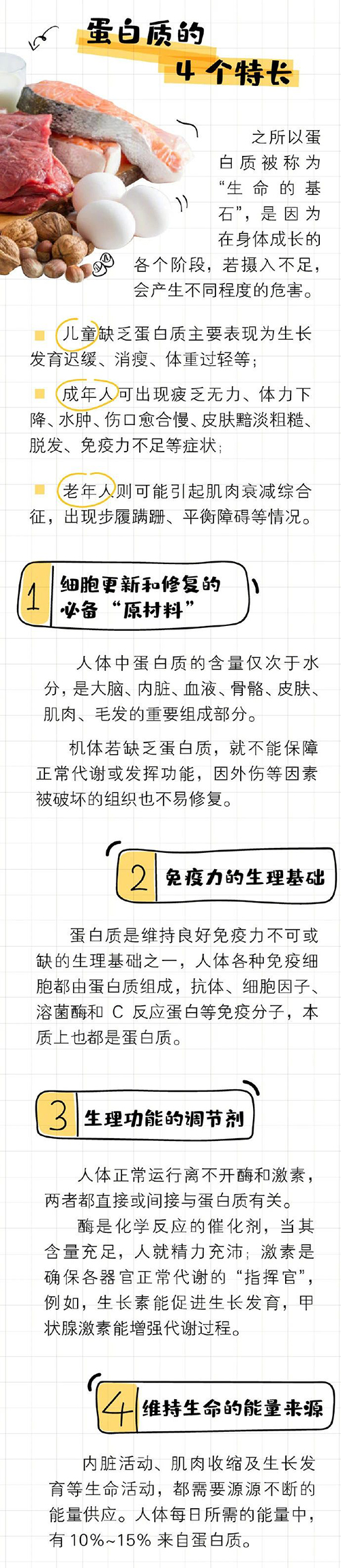 蛋白质的
4 个特长

之所以蛋白质被称为“生命的基石”，是因为在身体成长的各个阶段，若摄入不足，会产生不同程度的危害。

儿童缺乏蛋白质主要表现为生长发育迟缓、消瘦、体重过轻等；

成年人可出现疲乏无力、体力下降、水肿、伤口愈合慢、皮肤黯淡粗糙、脱发、免疫力不足等症状；

老年人则可能引起肌肉衰减综合征，出现步履蹒跚、平衡障碍等情况。

1 细胞更新和修复的必备“原材料”

人体中蛋白质的含量仅次于水分，是大脑、内脏、血液、骨骼、皮肤、肌肉、毛发的重要组成部分。

机体若缺乏蛋白质，就不能保障正常代谢或发挥功能，因外伤等因素被破坏的组织也不易修复。

2 免疫力的生理基础

蛋白质是维持良好免疫力不可或缺的生理基础之一，人体各种免疫细胞都由蛋白质组成，抗体、细胞因子、溶菌酶和 C 反应蛋白等免疫分子，本质上也都是蛋白质。

3 生理功能的调节剂

人体正常运行离不开酶和激素，两者都直接或间接与蛋白质有关。

酶是化学反应的催化剂，当其含量充足，人就精力充沛；激素是确保各器官正常代谢的“指挥官”，例如，生长素能促进生长发育，甲状腺激素能增强代谢过程。

4 维持生命的能量来源

内脏活动、肌肉收缩及生长发育等生命活动，都需要源源不断的能量供应。人体每日所需的能量中，有 10%~15% 来自蛋白质。